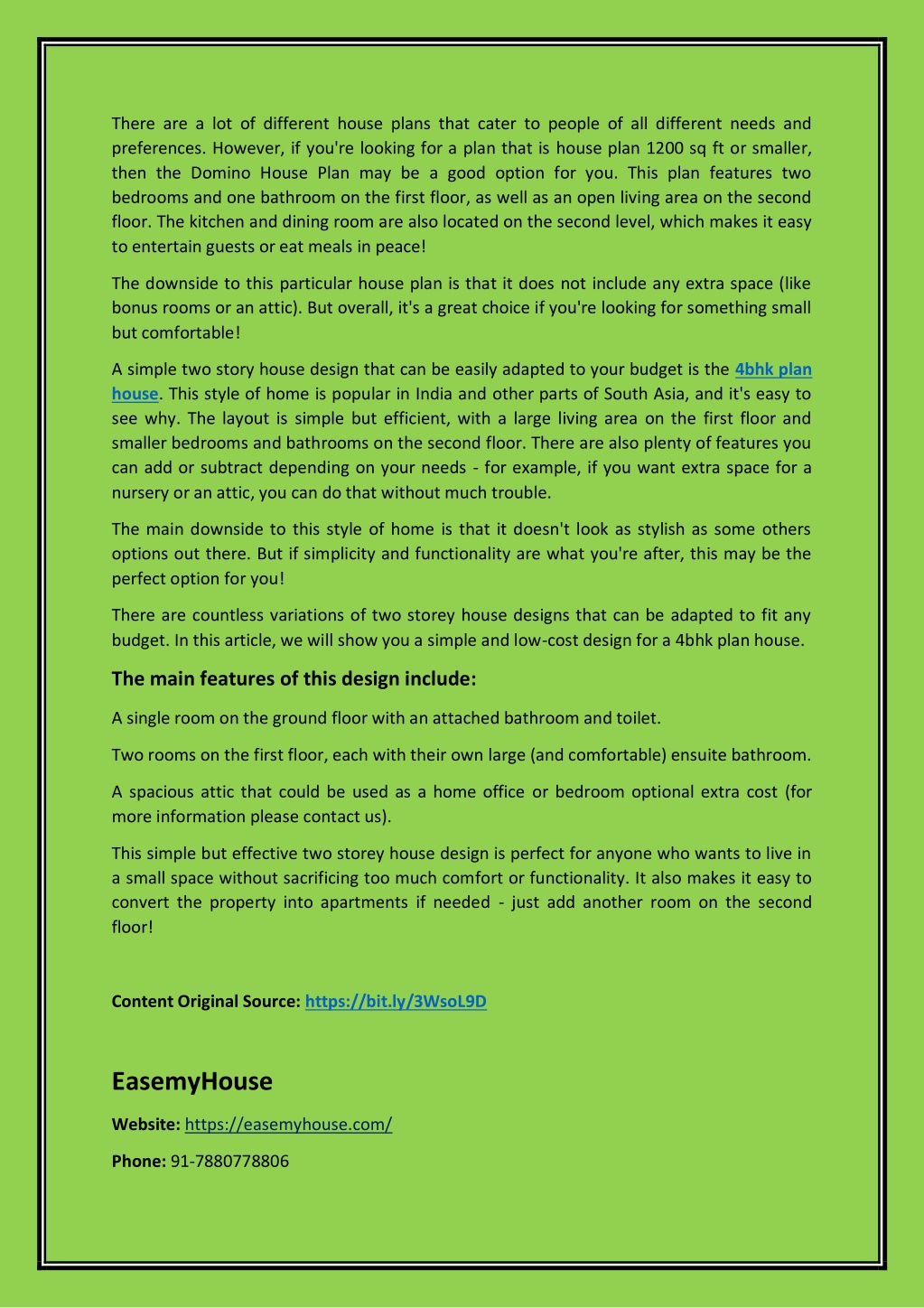 There are a lot of different house plans that cater to people of all different needs and preferences. However, if you're looking for a plan that is house plan 1200 sq ft or smaller, then the Domino House Plan may be a good option for you. This plan features two bedrooms and one bathroom on the first floor, as well as an open living area on the second floor. The kitchen and dining room are also located on the second level, which makes it easy to entertain guests or eat meals in peace!

The downside to this particular house plan is that it does not include any extra space (like bonus rooms or an attic). But overall, it's a great choice if you're looking for something small but comfortable!

A simple two story house design that can be easily adapted to your budget is the 4bhk plan house. This style of home is popular in India and other parts of South Asia, and it's easy to see why. The layout is simple but efficient, with a large living area on the first floor and smaller bedrooms and bathrooms on the second floor. There are also plenty of features you can add or subtract depending on your needs - for example, if you want extra space for a nursery or an attic, you can do that without much trouble.

The main downside to this style of home is that it doesn't look as stylish as some others options out there. But if simplicity and functionality are what you're after, this may be the perfect option for you!

There are countless variations of two storey house designs that can be adapted to fit any budget. In this article, we will show you a simple and low-cost design for a 4bhk plan house.

The main features of this design include:

A single room on the ground floor with an attached bathroom and toilet.

Two rooms on the first floor, each with their own large (and comfortable) ensuite bathroom.

A spacious attic that could be used as a home office or bedroom optional extra cost (for more information please contact us).

This simple but effective two storey house design is perfect for anyone who wants to live in a small space without sacrificing too much comfort or functionality. It also makes it easy to convert the property into apartments if needed - just add another room on the second floor!

Content Original Source: https://bit.ly/3WsoL9D

EasemyHouse

Website: https://easemyhouse.com/

Phone: 91-7880778806